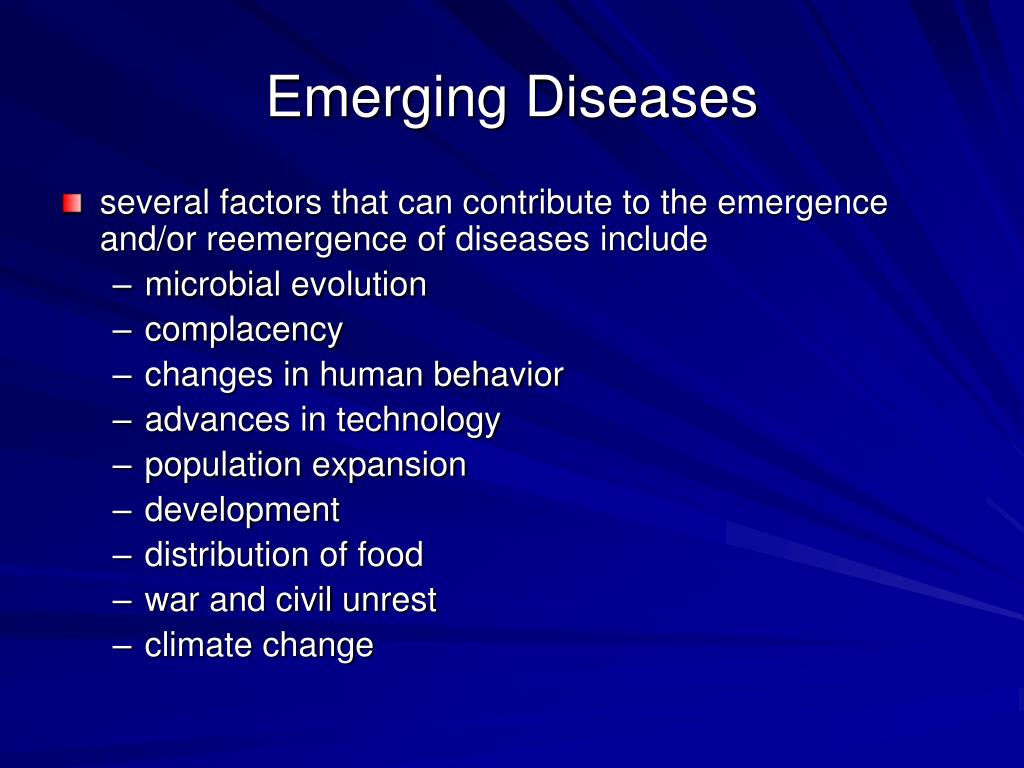 Emerging Diseases

several factors that can contribute to the emergence and/or reemergence of diseases include
– microbial evolution
– complacency
– changes in human behavior
– advances in technology
– population expansion
– development
– distribution of food
– war and civil unrest
– climate change